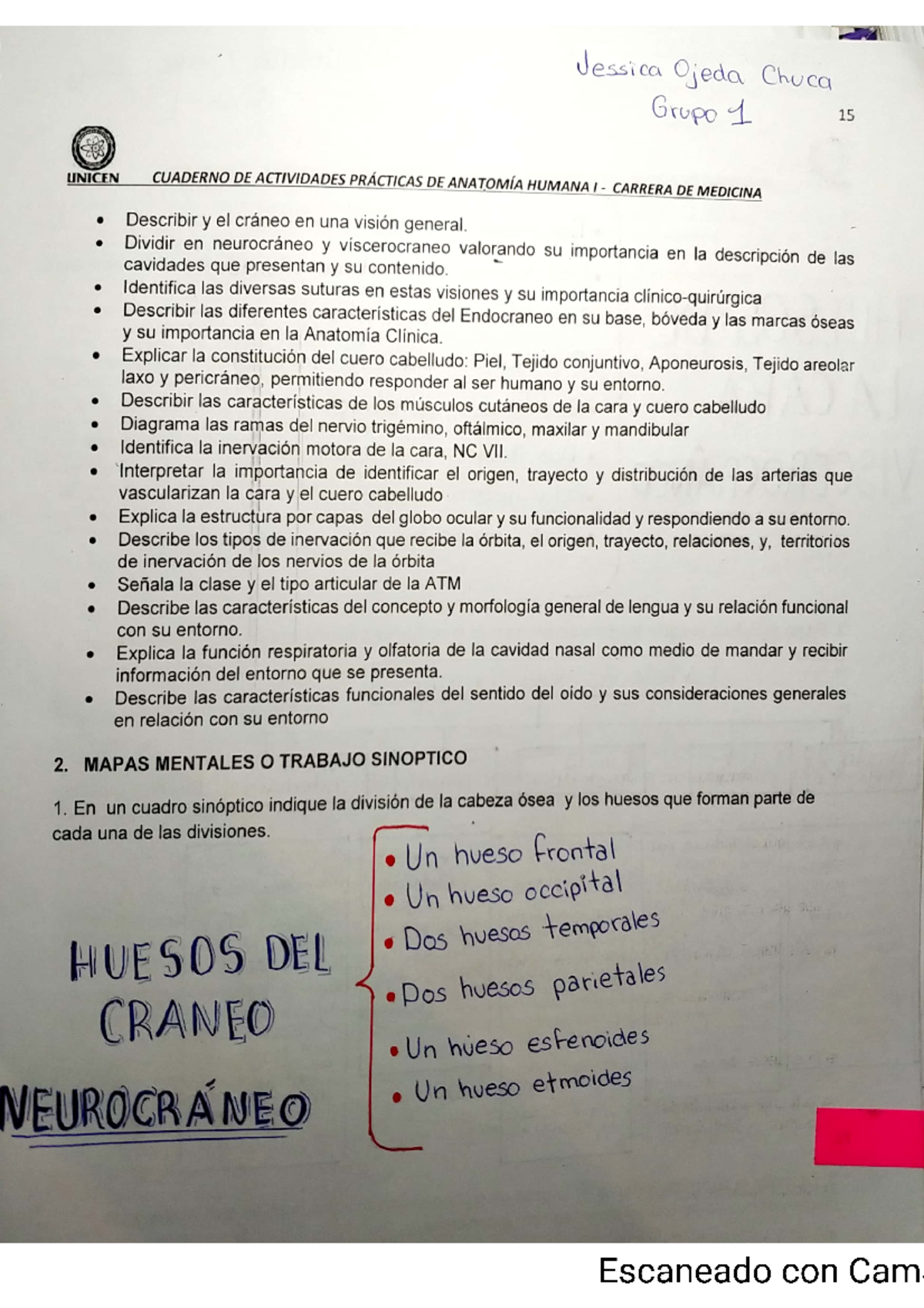 Jessica Ojeda Chuca
Grupo 1

15

UNICEN CUADERNO DE ACTIVIDADES PRÁCTICAS DE ANATOMÍA HUMANA I - CARRERA DE MEDICINA

• Describir y el cráneo en una visión general.
• Dividir en neurocráneo y víscerocraneo valorando su importancia en la descripción de las cavidades que presentan y su contenido.
• Identifica las diversas suturas en estas visiones y su importancia clínico-quirúrgica
• Describir las diferentes características del Endocraneo en su base, bóveda y las marcas óseas y su importancia en la Anatomía Clínica.
• Explicar la constitución del cuero cabelludo: Piel, Tejido conjuntivo, Aponeurosis, Tejido areolar laxo y pericráneo, permitiendo responder al ser humano y su entorno.
• Describir las características de los músculos cutáneos de la cara y cuero cabelludo
• Diagrama las ramas del nervio trigémino, oftálmico, maxilar y mandibular
• Identifica la inervación motora de la cara, NC VII.
• Interpretar la importancia de identificar el origen, trayecto y distribución de las arterias que vascularizan la cara y el cuero cabelludo
• Explica la estructura por capas del globo ocular y su funcionalidad y respondiendo a su entorno.
• Describe los tipos de inervación que recibe la órbita, el origen, trayecto, relaciones, y, territorios de inervación de los nervios de la órbita
• Señala la clase y el tipo articular de la ATM
• Describe las características del concepto y morfología general de lengua y su relación funcional con su entorno.
• Explica la función respiratoria y olfatoria de la cavidad nasal como medio de mandar y recibir información del entorno que se presenta.
• Describe las características funcionales del sentido del oído y sus consideraciones generales en relación con su entorno

2. MAPAS MENTALES O TRABAJO SINOPTICO

1. En un cuadro sinóptico indique la división de la cabeza ósea y los huesos que forman parte de cada una de las divisiones.

HUESOS DEL CRANEO

NEUROCRÁNEO

• Un hueso frontal
• Un hueso occipital
• Dos huesos temporales
• Dos huesos parietales
• Un hueso esfenoides
• Un hueso etmoides

Escaneado con Cam